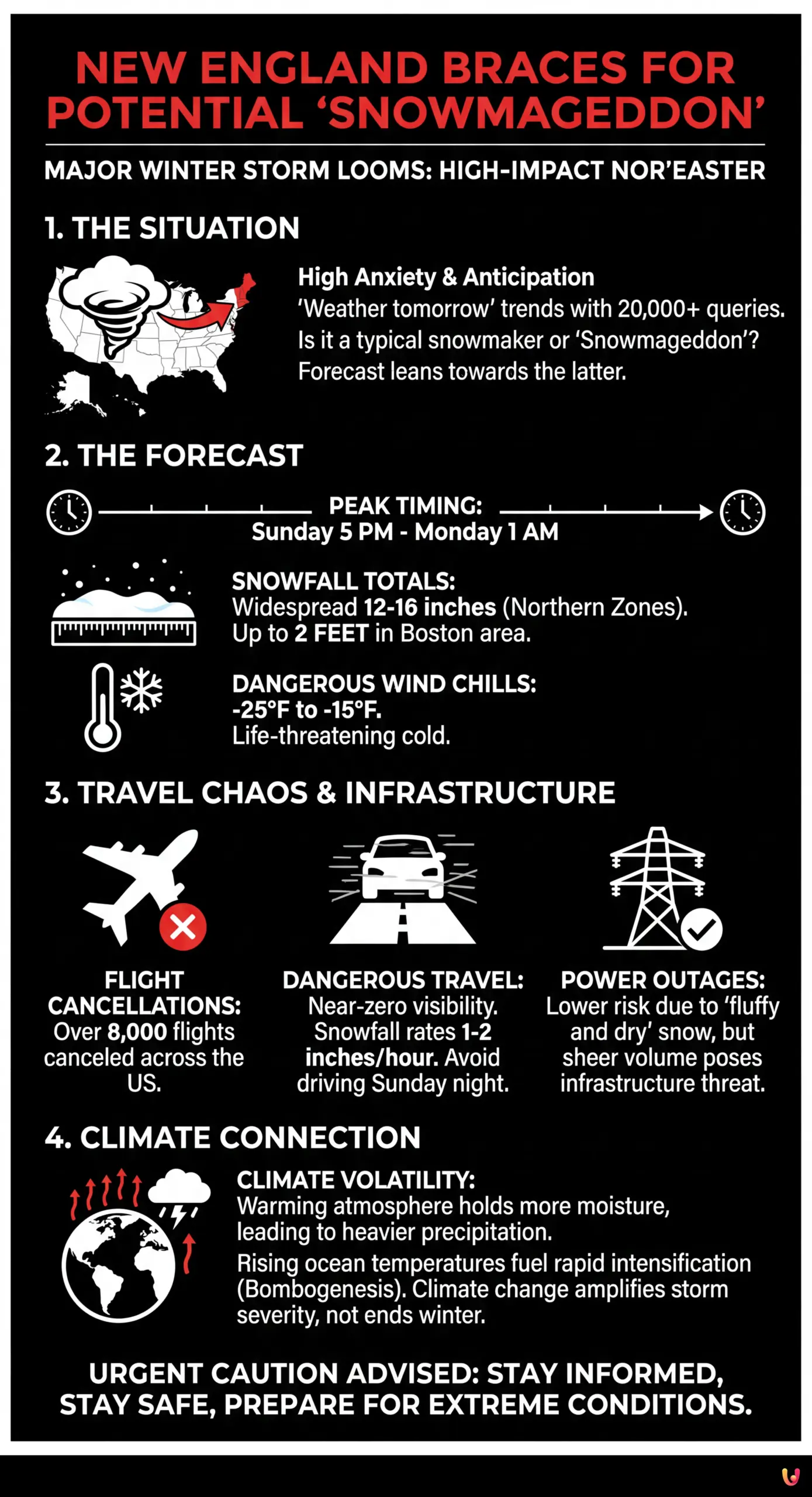 NEW ENGLAND BRACES FOR POTENTIAL ‘SNOWMAGEDDON’

MAJOR WINTER STORM LOOMS: HIGH-IMPACT NOR’EASTER

1. THE SITUATION

High Anxiety & Anticipation
‘Weather tomorrow’ trends with 20,000+ queries. Is it a typical snowmaker or ‘Snowmageddon’? Forecast leans towards the latter.

2. THE FORECAST

PEAK TIMING:
Sunday 5 PM - Monday 1 AM

SNOWFALL TOTALS:
Widespread 12-16 inches (Northern Zones). Up to 2 FEET in Boston area.

DANGEROUS WIND CHILLS:
-25°F to -15°F.
Life-threatening cold.

3. TRAVEL CHAOS & INFRASTRUCTURE

FLIGHT CANCELLATIONS:
Over 8,000 flights canceled across the US.

DANGEROUS TRAVEL:
Near-zero visibility. Snowfall rates 1-2 inches/hour. Avoid driving Sunday night.

POWER OUTAGES:
Lower risk due to ‘fluffy and dry’ snow, but sheer volume poses infrastructure threat.

4. CLIMATE CONNECTION

CLIMATE VOLATILITY:
Warming atmosphere holds more moisture, leading to heavier precipitation.
Rising ocean temperatures fuel rapid intensification (Bombogenesis). Climate change amplifies storm severity, not ends winter.

URGENT CAUTION ADVISED: STAY INFORMED, STAY SAFE, PREPARE FOR EXTREME CONDITIONS.